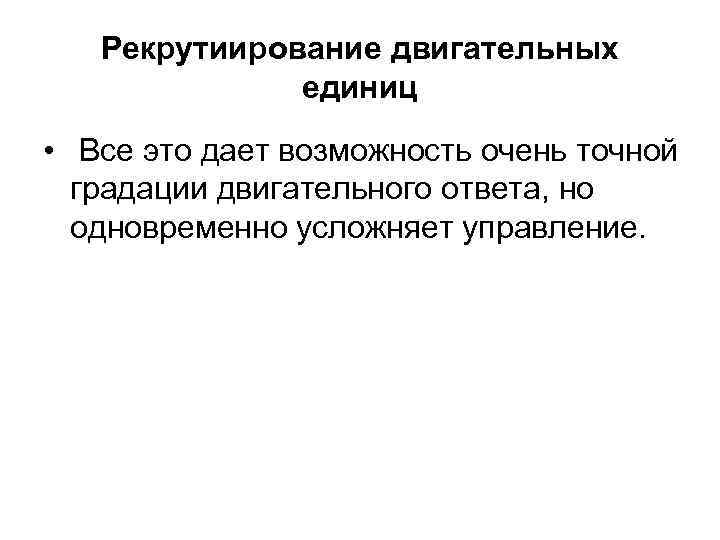 Рекрутиирование двигательных единиц

• Все это дает возможность очень точной градации двигательного ответа, но одновременно усложняет управление.